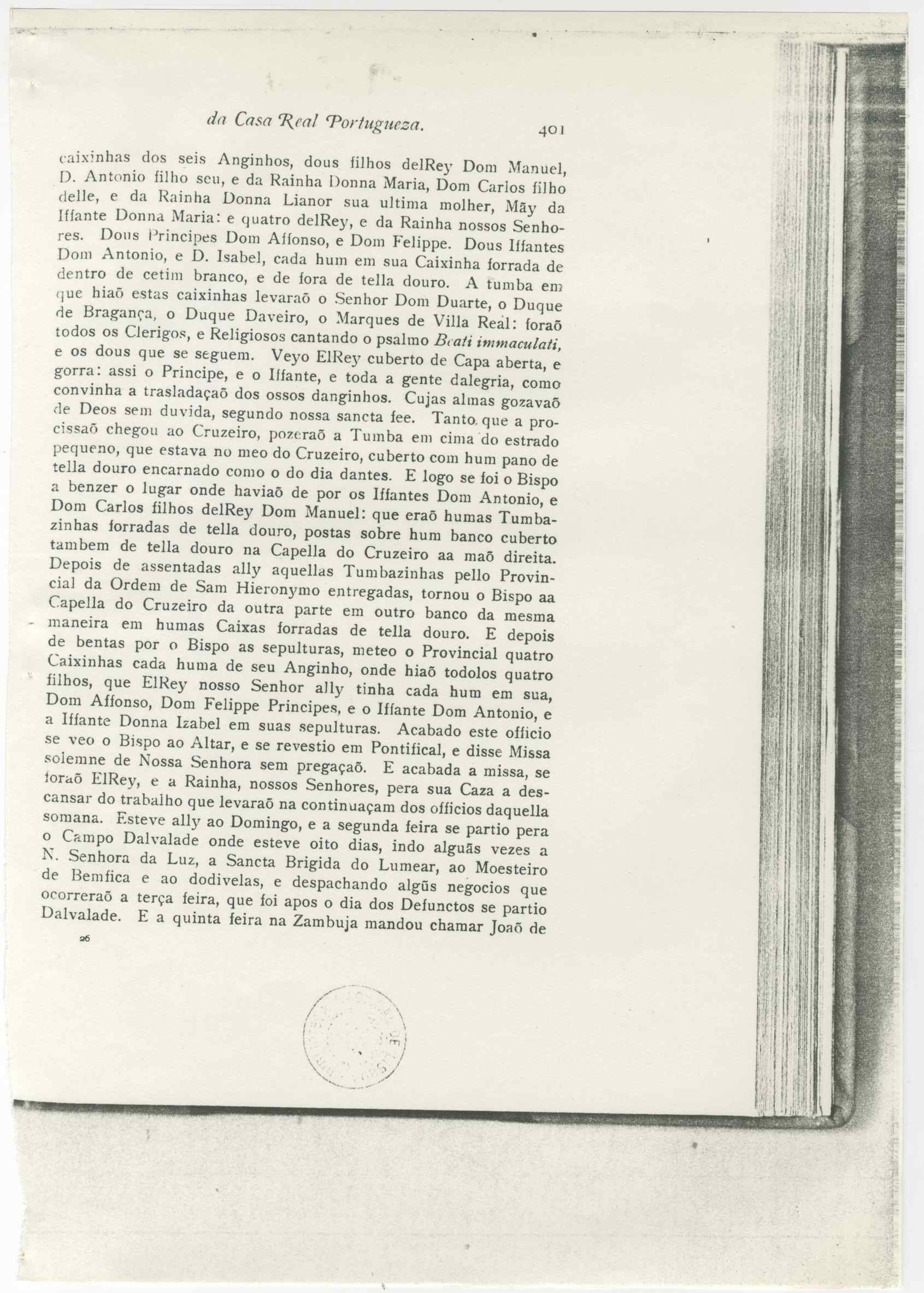 da Casa Real Portugueza. 401

caixinhas dos seis Anginhos, dous filhos delRey Dom Manuel, D. Antonio filho seu, e da Rainha Donna Maria, Dom Carlos filho delle, e da Rainha Donna Lianor sua ultima molher, Mãy da Iffante Donna Maria: e quatro delRey, e da Rainha nossos Senhores. Dous Principes Dom Affonso, e Dom Felippe. Dous Iffantes Dom Antonio, e D. Isabel, cada hum em sua Caixinha forrada de dentro de cetim branco, e de fora de tella douro. A tumba em que hiaõ estas caixinhas levaraõ o Senhor Dom Duarte, o Duque de Bragança, o Duque Daveiro, o Marques de Villa Real: foraõ todos os Clerigos, e Religiosos cantando o psalmo Beati immaculati, e os dous que se seguem. Veyo ElRey cuberto de Capa aberta, e gorra: assi o Principe, e o Iffante, e toda a gente dalegria, como convinha a trasladaçaõ dos ossos danginhos. Cujas almas gozavaõ de Deos sem duvida, segundo nossa sancta fee. Tanto que a procissaõ chegou ao Cruzeiro, pozeraõ a Tumba em cima do estrado pequeno, que estava no meo do Cruzeiro, cuberto com hum pano de tella douro encarnado como o do dia dantes. E logo se foi o Bispo a benzer o lugar onde haviaõ de por os Iffantes Dom Antonio, e Dom Carlos filhos delRey Dom Manuel: que eraõ humas Tumbazinhas forradas de tella douro, postas sobre hum banco cuberto tambem de tella douro na Capella do Cruzeiro aa maõ direita. Depois de assentadas ally aquellas Tumbazinhas pello Provincial da Ordem de Sam Hieronymo entregadas, tornou o Bispo aa Capella do Cruzeiro da outra parte em outro banco da mesma maneira em humas Caixas forradas de tella douro. E depois de bentas por o Bispo as sepulturas, meteo o Provincial quatro Caixinhas cada huma de seu Anginho, onde hiaõ todolos quatro filhos, que ElRey nosso Senhor ally tinha cada hum em sua, Dom Affonso, Dom Felippe Principes, e o Iffante Dom Antonio, e a Iffante Donna Izabel em suas sepulturas. Acabado este officio se veo o Bispo ao Altar, e se revestio em Pontifical, e disse Missa solemne de Nossa Senhora sem pregaçaõ. E acabada a missa, se foraõ ElRey, e a Rainha, nossos Senhores, pera sua Caza a descansar do trabalho que levaraõ na continuaçam dos officios daquella somana. Esteve ally ao Domingo, e a segunda feira se partio pera o Campo Dalvalade onde esteve oito dias, indo alguãs vezes a N. Senhora da Luz, a Sancta Brigida do Lumear, ao Moesteiro de Bemfica e ao dodivelas, e despachando algũs negocios que ocorreraõ a terça feira, que foi apos o dia dos Defunctos se partio Dalvalade. E a quinta feira na Zambuja mandou chamar Joaõ de

26